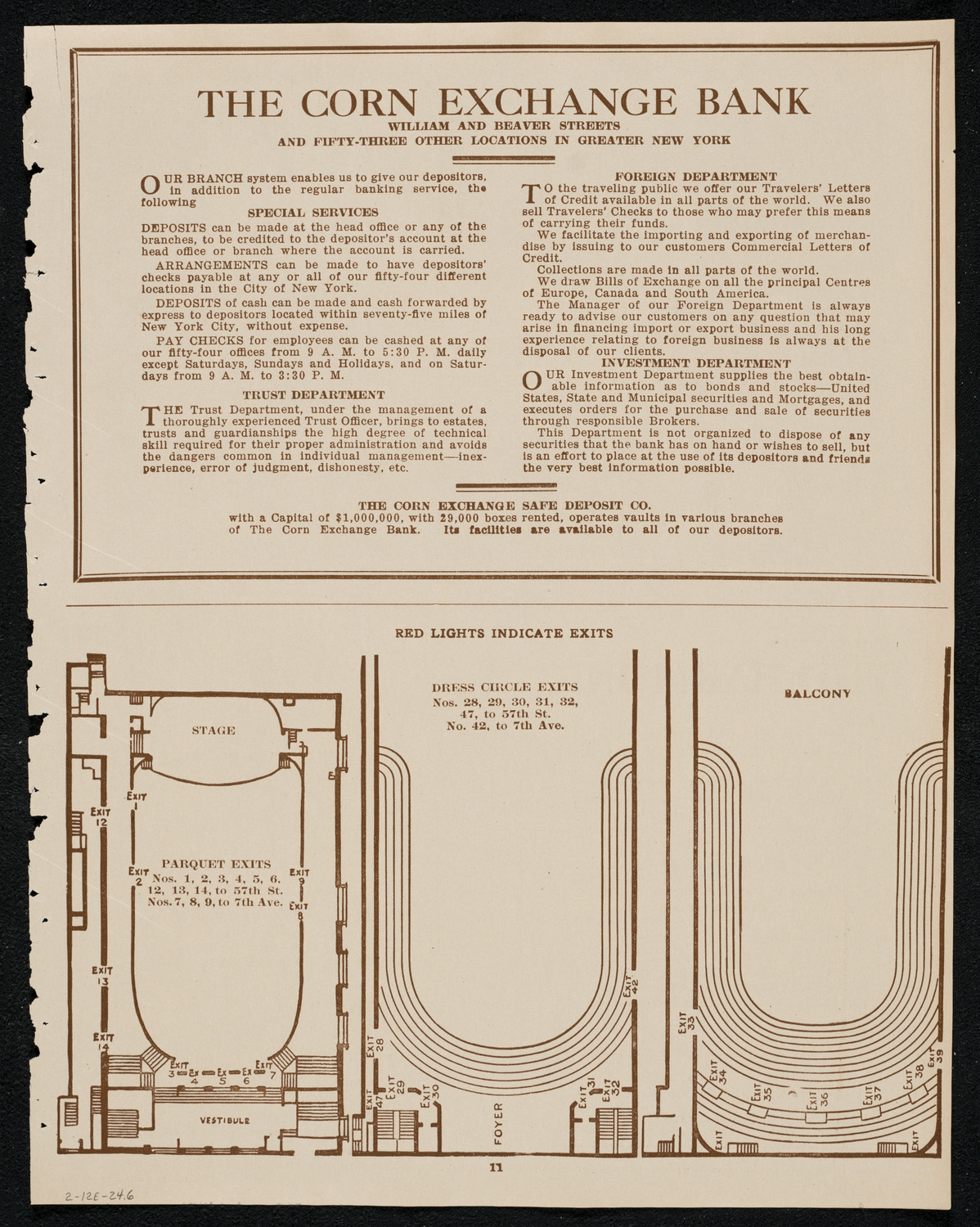 THE CORN EXCHANGE BANK
WILLIAM AND BEAVER STREETS
AND FIFTY-THREE OTHER LOCATIONS IN GREATER NEW YORK

OUR BRANCH system enables us to give our depositors, in addition to the regular banking service, the following

SPECIAL SERVICES

DEPOSITS can be made at the head office or any of the branches, to be credited to the depositor's account at the head office or branch where the account is carried.

ARRANGEMENTS can be made to have depositors' checks payable at any or all of our fifty-four different locations in the City of New York.

DEPOSITS of cash can be made and cash forwarded by express to depositors located within seventy-five miles of New York City, without expense.

PAY CHECKS for employees can be cashed at any of our fifty-four offices from 9 A. M. to 5:30 P. M. daily except Saturdays, Sundays and Holidays, and on Saturdays from 9 A. M. to 3:30 P. M.

TRUST DEPARTMENT

THE Trust Department, under the management of a thoroughly experienced Trust Officer, brings to estates, trusts and guardianships the high degree of technical skill required for their proper administration and avoids the dangers common in individual management—inexperience, error of judgment, dishonesty, etc.

FOREIGN DEPARTMENT

TO the traveling public we offer our Travelers' Letters of Credit available in all parts of the world. We also sell Travelers' Checks to those who may prefer this means of carrying their funds.

We facilitate the importing and exporting of merchandise by issuing to our customers Commercial Letters of Credit.

Collections are made in all parts of the world.

We draw Bills of Exchange on all the principal Centres of Europe, Canada and South America.

The Manager of our Foreign Department is always ready to advise our customers on any question that may arise in financing import or export business and his long experience relating to foreign business is always at the disposal of our clients.

INVESTMENT DEPARTMENT

OUR Investment Department supplies the best obtainable information as to bonds and stocks—United States, State and Municipal securities and Mortgages, and executes orders for the purchase and sale of securities through responsible Brokers.

This Department is not organized to dispose of any securities that the bank has on hand or wishes to sell, but is an effort to place at the use of its depositors and friends the very best information possible.

THE CORN EXCHANGE SAFE DEPOSIT CO.
with a Capital of $1,000,000, with 29,000 boxes rented, operates vaults in various branches of The Corn Exchange Bank. Its facilities are available to all of our depositors.

RED LIGHTS INDICATE EXITS

STAGE
EXIT 1
EXIT 12
EXIT 2
PARQUET EXITS
Nos. 1, 2, 3, 4, 5, 6, 12, 13, 14, to 57th St.
Nos. 7, 8, 9, to 7th Ave.
EXIT 9
EXIT 8
EXIT 13
EXIT 14
EXIT 3 EX 4 EX 5 EX 6 EXIT 7
VESTIBULE

DRESS CIRCLE EXITS
Nos. 28, 29, 30, 31, 32, 47, to 57th St.
No. 42, to 7th Ave.
EXIT 42
EXIT 28
EXIT 47
EXIT 29
EXIT 30
FOYER
EXIT 31
EXIT 32

BALCONY
EXIT 33
EXIT 34
EXIT 35
EXIT 36
EXIT 37
EXIT 38
EXIT 39
EXIT
EXIT

11

2-12E-24.6